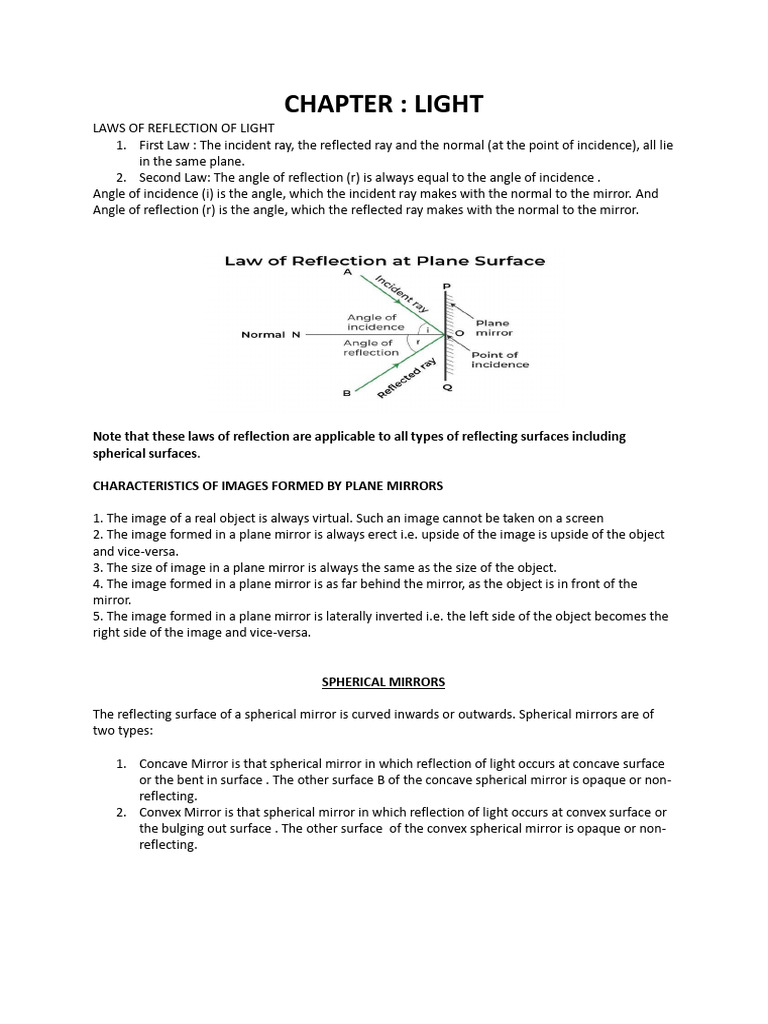 CHAPTER : LIGHT

LAWS OF REFLECTION OF LIGHT

1. First Law : The incident ray, the reflected ray and the normal (at the point of incidence), all lie in the same plane.
2. Second Law: The angle of reflection (r) is always equal to the angle of incidence .

Angle of incidence (i) is the angle, which the incident ray makes with the normal to the mirror. And Angle of reflection (r) is the angle, which the reflected ray makes with the normal to the mirror.

Law of Reflection at Plane Surface

A
Incident ray
P
Angle of incidence
Plane mirror
Normal N
i
r
O
Angle of reflection
Point of incidence
B
Reflected ray
Q

Note that these laws of reflection are applicable to all types of reflecting surfaces including spherical surfaces.

CHARACTERISTICS OF IMAGES FORMED BY PLANE MIRRORS

1. The image of a real object is always virtual. Such an image cannot be taken on a screen
2. The image formed in a plane mirror is always erect i.e. upside of the image is upside of the object and vice-versa.
3. The size of image in a plane mirror is always the same as the size of the object.
4. The image formed in a plane mirror is as far behind the mirror, as the object is in front of the mirror.
5. The image formed in a plane mirror is laterally inverted i.e. the left side of the object becomes the right side of the image and vice-versa.

SPHERICAL MIRRORS

The reflecting surface of a spherical mirror is curved inwards or outwards. Spherical mirrors are of two types:

1. Concave Mirror is that spherical mirror in which reflection of light occurs at concave surface or the bent in surface . The other surface B of the concave spherical mirror is opaque or non-reflecting.
2. Convex Mirror is that spherical mirror in which reflection of light occurs at convex surface or the bulging out surface . The other surface of the convex spherical mirror is opaque or non-reflecting.